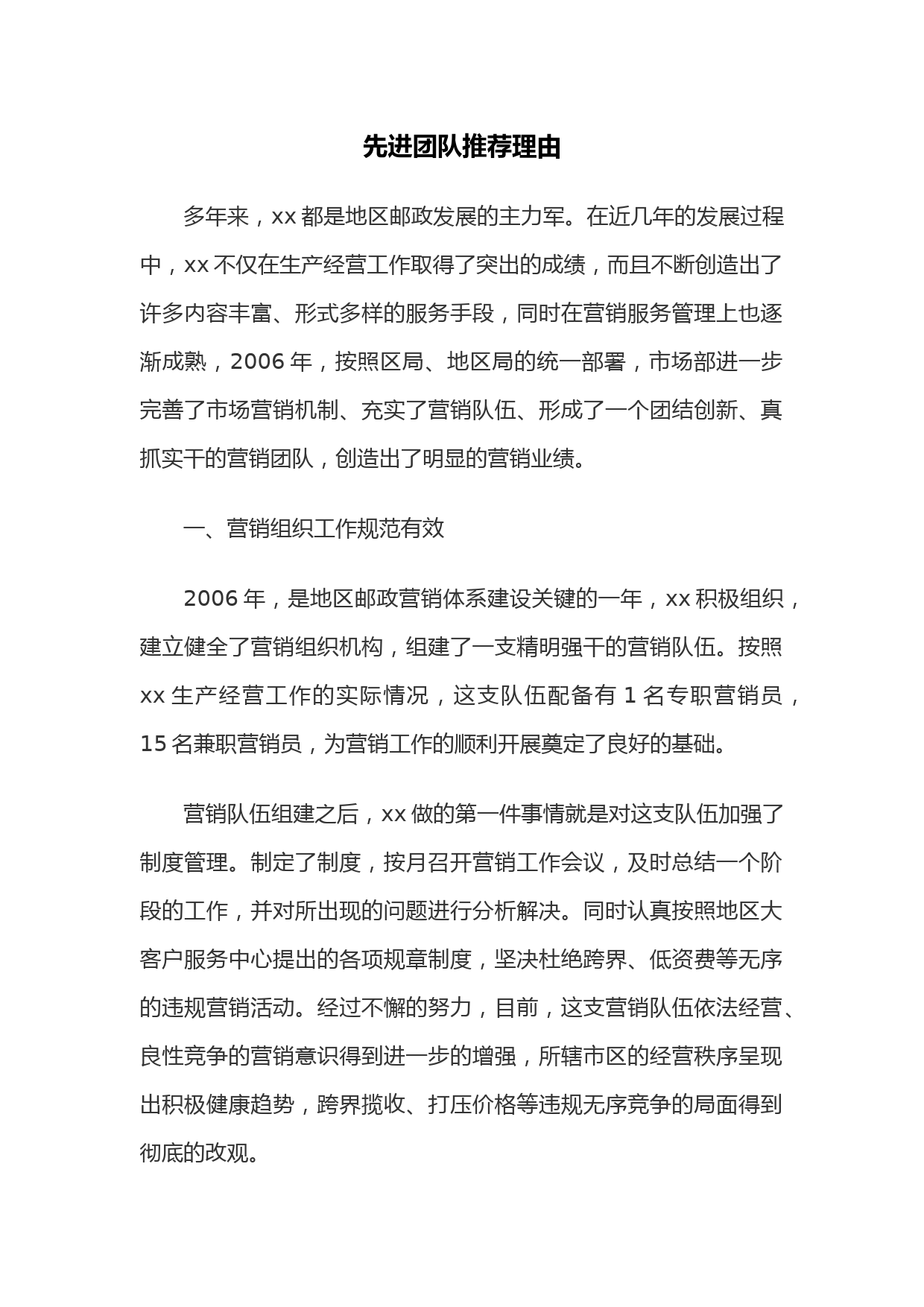 先进团队推荐理由

多年来，xx 都是地区邮政发展的主力军。在近几年的发展过程中，xx 不仅在生产经营工作取得了突出的成绩，而且不断创造出了许多内容丰富、形式多样的服务手段，同时在营销服务管理上也逐渐成熟，2006 年，按照区局、地区局的统一部署，市场部进一步完善了市场营销机制、充实了营销队伍、形成了一个团结创新、真抓实干的营销团队，创造出了明显的营销业绩。

一、营销组织工作规范有效

2006 年，是地区邮政营销体系建设关键的一年，xx 积极组织，建立健全了营销组织机构，组建了一支精明强干的营销队伍。按照 xx 生产经营工作的实际情况，这支队伍配备有 1 名专职营销员，15 名兼职营销员，为营销工作的顺利开展奠定了良好的基础。

营销队伍组建之后，xx 做的第一件事情就是对这支队伍加强了制度管理。制定了制度，按月召开营销工作会议，及时总结一个阶段的工作，并对所出现的问题进行分析解决。同时认真按照地区大客户服务中心提出的各项规章制度，坚决杜绝跨界、低资费等无序的违规营销活动。经过不懈的努力，目前，这支营销队伍依法经营、良性竞争的营销意识得到进一步的增强，所辖市区的经营秩序呈现出积极健康趋势，跨界揽收、打压价格等违规无序竞争的局面得到彻底的改观。